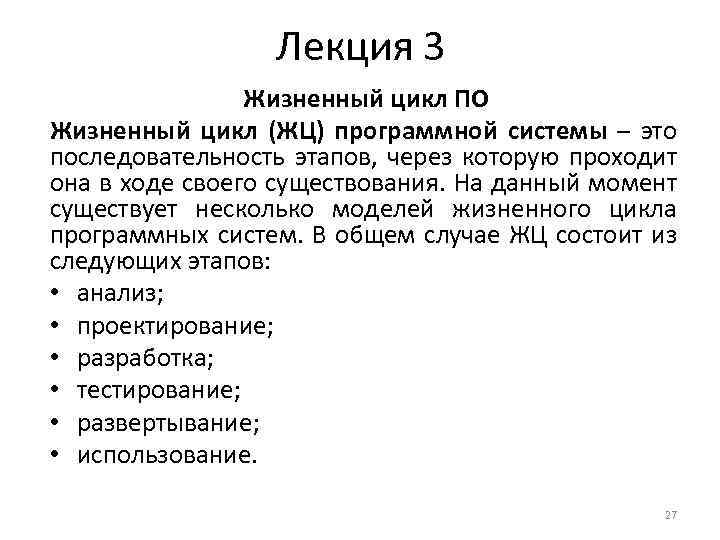 Лекция 3

Жизненный цикл ПО

Жизненный цикл (ЖЦ) программной системы – это последовательность этапов, через которую проходит она в ходе своего существования. На данный момент существует несколько моделей жизненного цикла программных систем. В общем случае ЖЦ состоит из следующих этапов:

• анализ;
• проектирование;
• разработка;
• тестирование;
• развертывание;
• использование.

27